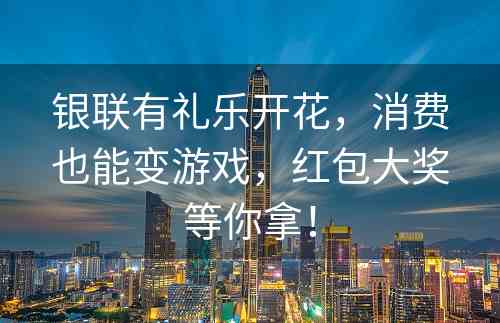 银联有礼乐开花，消费也能变游戏，红包大奖等你拿！